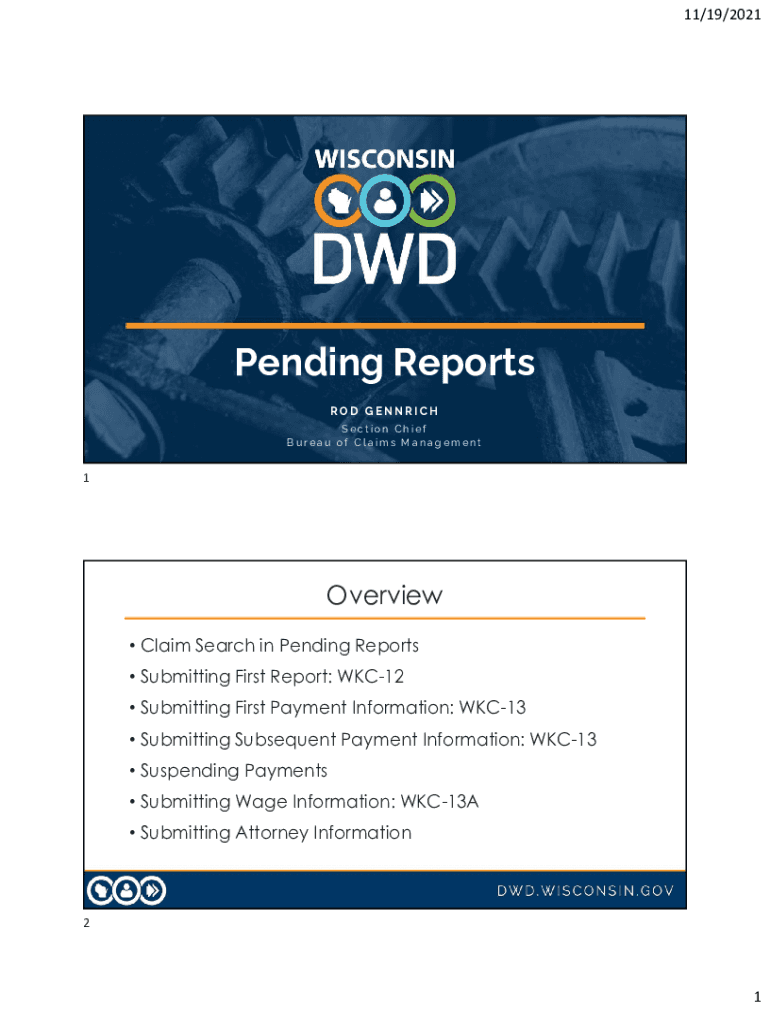 11/19/2021

WISCONSIN

DWD

Pending Reports

ROD GENNRICH

Section Chief

Bureau of Claims Management

1

Overview

• Claim Search in Pending Reports
• Submitting First Report: WKC-12
• Submitting First Payment Information: WKC-13
• Submitting Subsequent Payment Information: WKC-13
• Suspending Payments
• Submitting Wage Information: WKC-13A
• Submitting Attorney Information

DWD.WISCONSIN.GOV

2

1